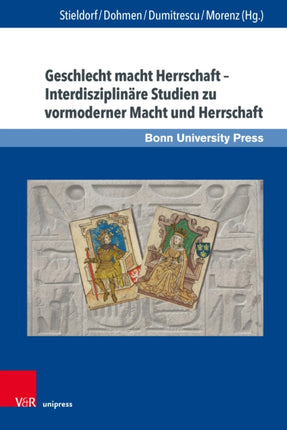 Stieldorf / Dohmen / Dumitrescu / Morenz (Hg.)

Geschlecht macht Herrschaft – Interdisziplinäre Studien zu vormoderner Macht und Herrschaft

Bonn University Press

V&R unipress